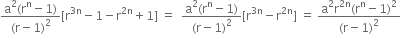 $\frac{a^2(r^n-1)}{(r-1)^2}[r^{3n}-1-r^{2n}+1] = \frac{a^2(r^n-1)}{(r-1)^2}[r^{3n}-r^{2n}] = \frac{a^2r^{2n}(r^n-1)^2}{(r-1)^2}$